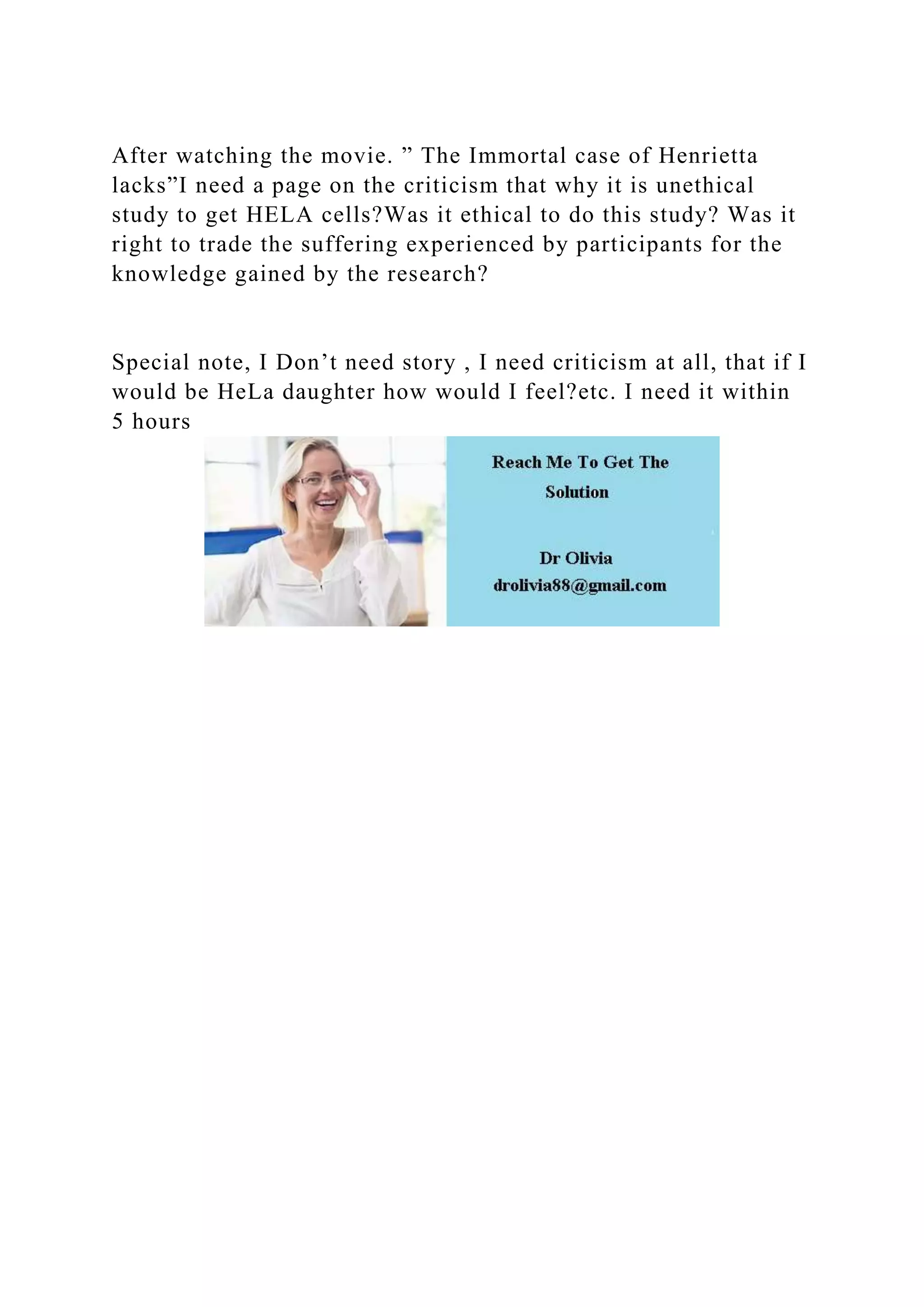 After watching the movie. ” The Immortal case of Henrietta lacks”I need a page on the criticism that why it is unethical study to get HELA cells?Was it ethical to do this study? Was it right to trade the suffering experienced by participants for the knowledge gained by the research?

Special note, I Don’t need story , I need criticism at all, that if I would be HeLa daughter how would I feel?etc. I need it within 5 hours

Reach Me To Get The Solution

Dr Olivia
drolivia88@gmail.com